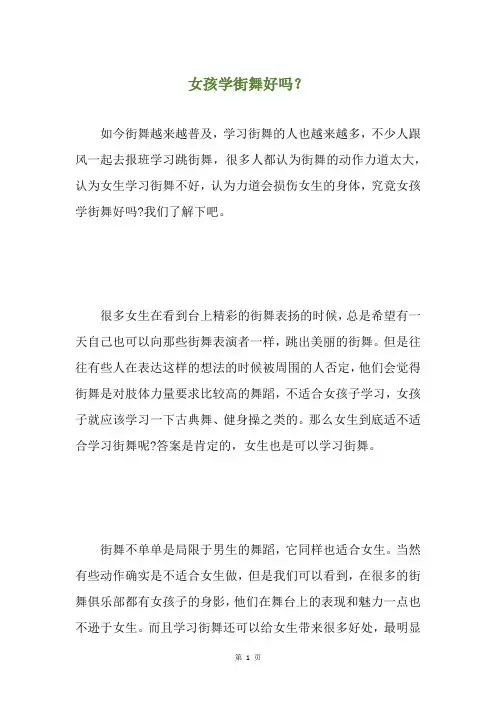 女孩学街舞好吗？

如今街舞越来越普及，学习街舞的人也越来越多，不少人跟风一起去报班学习跳街舞，很多人都认为街舞的动作力道太大，认为女生学习街舞不好，认为力道会损伤女生的身体，究竟女孩学街舞好吗?我们了解下吧。

很多女生在看到台上精彩的街舞表扬的时候，总是希望有一天自己也可以向那些街舞表演者一样，跳出美丽的街舞。但是往往有些人在表达这样的想法的时候被周围的人否定，他们会觉得街舞是对肢体力量要求比较高的舞蹈，不适合女孩子学习，女孩子就应该学习一下古典舞、健身操之类的。那么女生到底适不适合学习街舞呢?答案是肯定的，女生也是可以学习街舞。

街舞不单单是局限于男生的舞蹈，它同样也适合女生。当然有些动作确实是不适合女生做，但是我们可以看到，在很多的街舞俱乐部都有女孩子的身影，他们在舞台上的表现和魅力一点也不逊于女生。而且学习街舞还可以给女生带来很多好处，最明显

第 1 页